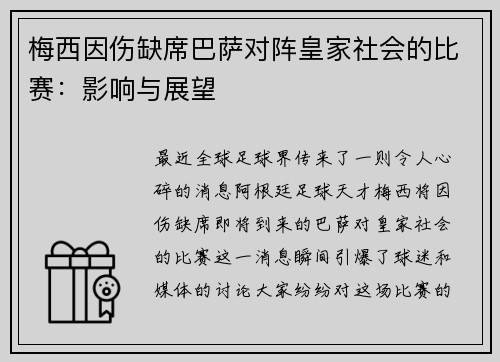 梅西因伤缺席巴萨对阵皇家社会的比赛：影响与展望

最近全球足球界传来了一则令人心碎的消息阿根廷足球天才梅西将因伤缺席即将到来的巴萨对皇家社会的比赛这一消息瞬间引爆了球迷和媒体的讨论大家纷纷对这场比赛的